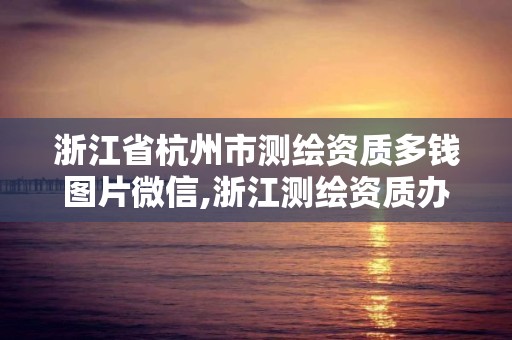 浙江省杭州市测绘资质多钱图片微信,浙江测绘资质办